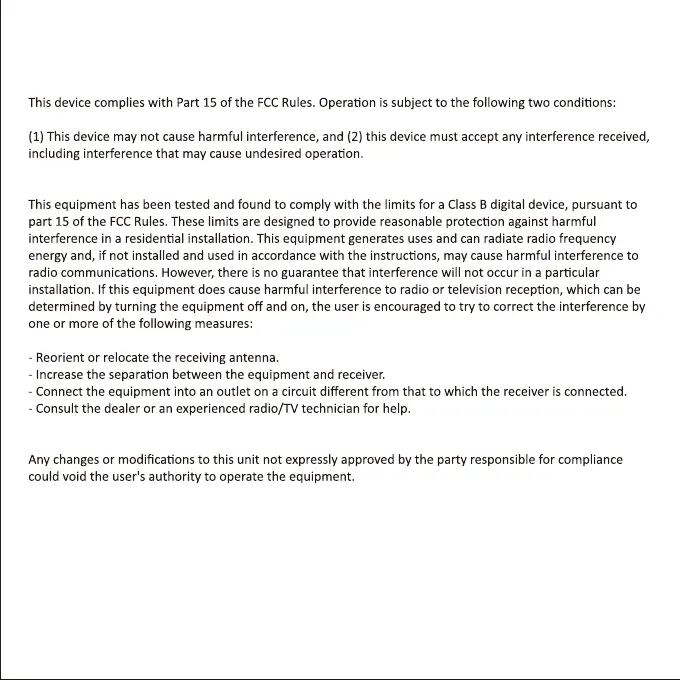 This device complies with Part 15 of the FCC Rules. Operation is subject to the following two conditions:

(1) This device may not cause harmful interference, and (2) this device must accept any interference received, including interference that may cause undesired operation.

This equipment has been tested and found to comply with the limits for a Class B digital device, pursuant to part 15 of the FCC Rules. These limits are designed to provide reasonable protection against harmful interference in a residential installation. This equipment generates uses and can radiate radio frequency energy and, if not installed and used in accordance with the instructions, may cause harmful interference to radio communications. However, there is no guarantee that interference will not occur in a particular installation. If this equipment does cause harmful interference to radio or television reception, which can be determined by turning the equipment off and on, the user is encouraged to try to correct the interference by one or more of the following measures:

- Reorient or relocate the receiving antenna.
- Increase the separation between the equipment and receiver.
- Connect the equipment into an outlet on a circuit different from that to which the receiver is connected.
- Consult the dealer or an experienced radio/TV technician for help.

Any changes or modifications to this unit not expressly approved by the party responsible for compliance could void the user's authority to operate the equipment.